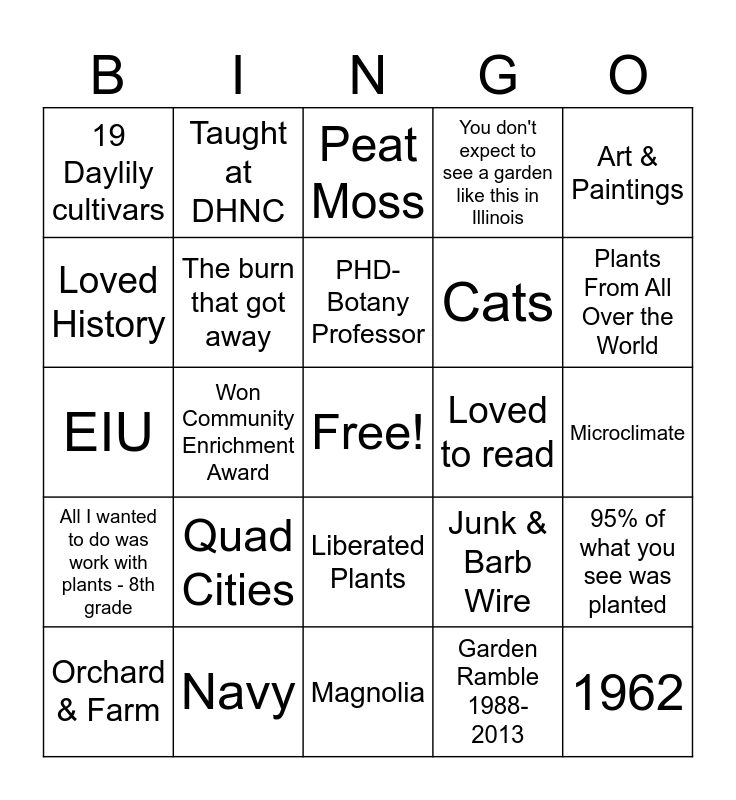 | B | I | N | G | O |
|---|---|---|---|---|
| 19 Daylily cultivars | Taught at DHNC | Peat Moss | You don't expect to see a garden like this in Illinois | Art & Paintings |
| Loved History | The burn that got away | PHD-Botany Professor | Cats | Plants From All Over the World |
| EIU | Won Community Enrichment Award | Free! | Loved to read | Microclimate |
| All I wanted to do was work with plants - 8th grade | Quad Cities | Liberated Plants | Junk & Barb Wire | 95% of what you see was planted |
| Orchard & Farm | Navy | Magnolia | Garden Ramble 1988-2013 | 1962 |